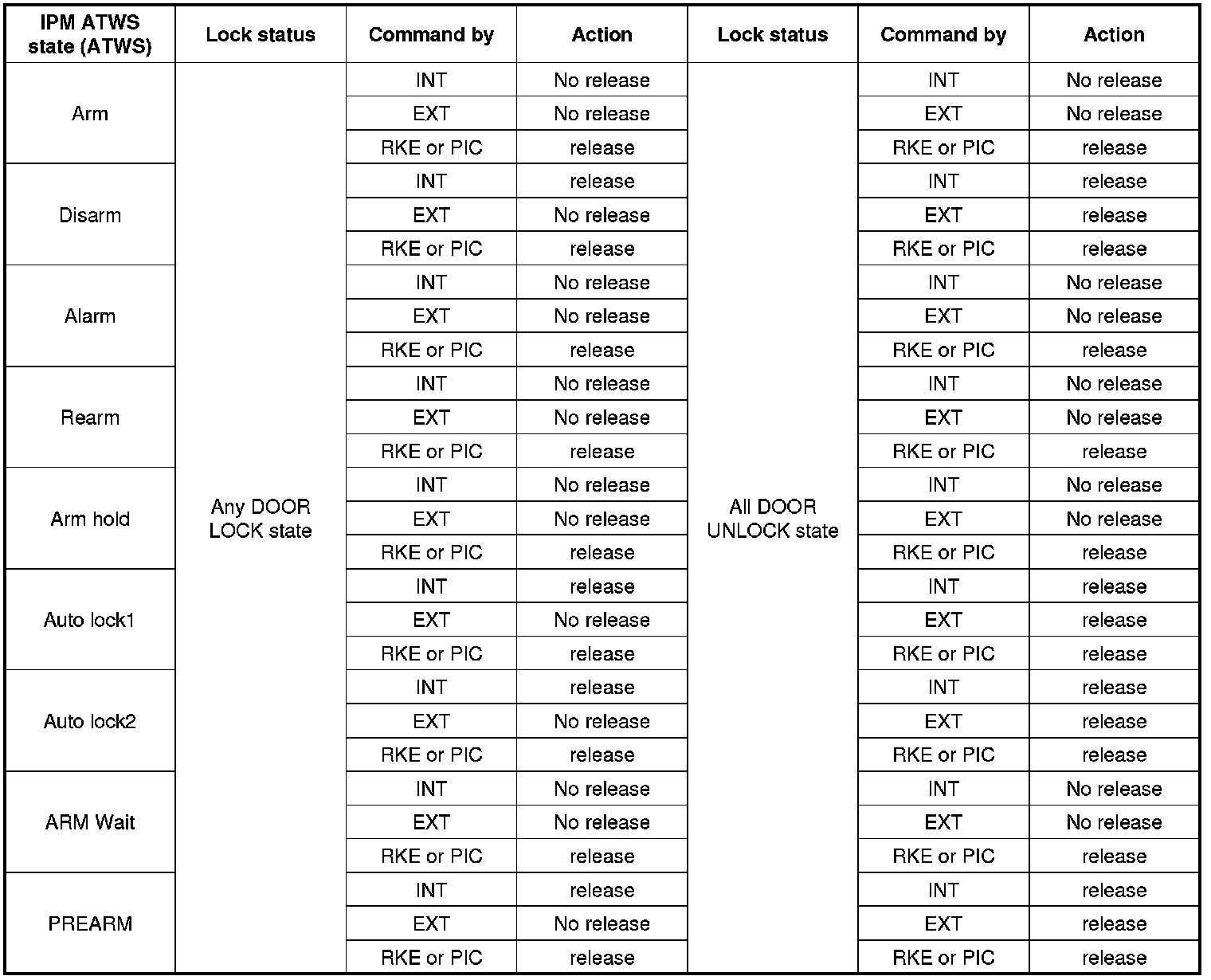 | IPM ATWS state (ATWS) | Lock status | Command by | Action | Lock status | Command by | Action |
|---|---|---|---|---|---|---|
| Arm | Any DOOR LOCK state | INT | No release | All DOOR UNLOCK state | INT | No release |
| | | EXT | No release | | EXT | No release |
| | | RKE or PIC | release | | RKE or PIC | release |
| Disarm | | INT | release | | INT | release |
| | | EXT | No release | | EXT | release |
| | | RKE or PIC | release | | RKE or PIC | release |
| Alarm | | INT | No release | | INT | No release |
| | | EXT | No release | | EXT | No release |
| | | RKE or PIC | release | | RKE or PIC | release |
| Rearm | | INT | No release | | INT | No release |
| | | EXT | No release | | EXT | No release |
| | | RKE or PIC | release | | RKE or PIC | release |
| Arm hold | | INT | No release | | INT | No release |
| | | EXT | No release | | EXT | No release |
| | | RKE or PIC | release | | RKE or PIC | release |
| Auto lock1 | | INT | release | | INT | release |
| | | EXT | No release | | EXT | release |
| | | RKE or PIC | release | | RKE or PIC | release |
| Auto lock2 | | INT | release | | INT | release |
| | | EXT | No release | | EXT | release |
| | | RKE or PIC | release | | RKE or PIC | release |
| ARM Wait | | INT | No release | | INT | No release |
| | | EXT | No release | | EXT | No release |
| | | RKE or PIC | release | | RKE or PIC | release |
| PREARM | | INT | release | | INT | release |
| | | EXT | No release | | EXT | release |
| | | RKE or PIC | release | | RKE or PIC | release |